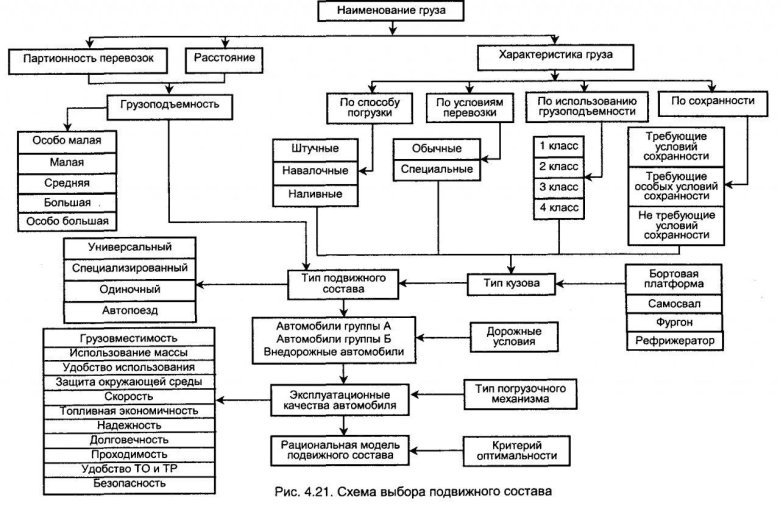 Наименование груза

Партионность перевозок

Расстояние

Характеристика груза

Грузоподъемность

По способу погрузки

По условиям перевозки

По использованию грузоподъемности

По сохранности

Особо малая

Малая

Средняя

Большая

Особо большая

Штучные

Навалочные

Наливные

Обычные

Специальные

1 класс

2 класс

3 класс

4 класс

Требующие условий сохранности

Требующие особых условий сохранности

Не требующие условий сохранности

Универсальный

Специализированный

Одиночный

Автопоезд

Тип подвижного состава

Тип кузова

Бортовая платформа

Самосвал

Фургон

Рефрижератор

Автомобили группы А
Автомобили группы Б
Внедорожные автомобили

Дорожные условия

Грузовместимость

Использование массы

Удобство использования

Защита окружающей среды

Скорость

Топливная экономичность

Надежность

Долговечность

Проходимость

Удобство ТО и ТР

Безопасность

Эксплуатационные качества автомобиля

Тип погрузочного механизма

Рациональная модель подвижного состава

Критерий оптимальности

Рис. 4.21. Схема выбора подвижного состава